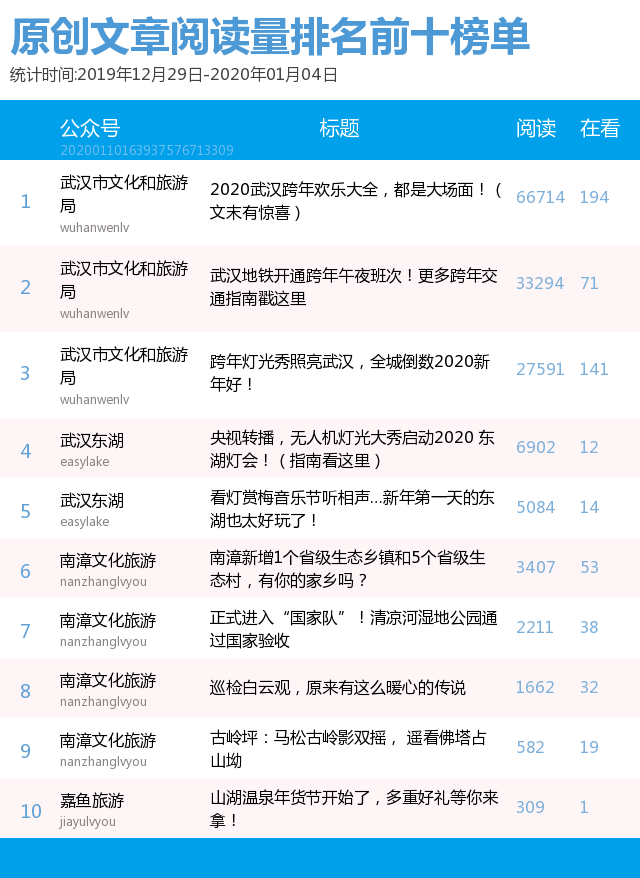 原创文章阅读量排名前十榜单
统计时间:2019年12月29日-2020年01月04日

| | 公众号 20200110163937576713309 | 标题 | 阅读 | 在看 |
|---|---|---|---|---|
| 1 | 武汉市文化和旅游局 wuhanwenlv | 2020武汉跨年欢乐大全，都是大场面！（文末有惊喜） | 66714 | 194 |
| 2 | 武汉市文化和旅游局 wuhanwenlv | 武汉地铁开通跨年午夜班次！更多跨年交通指南戳这里 | 33294 | 71 |
| 3 | 武汉市文化和旅游局 wuhanwenlv | 跨年灯光秀照亮武汉，全城倒数2020新年好！ | 27591 | 141 |
| 4 | 武汉东湖 easylake | 央视转播，无人机灯光大秀启动2020 东湖灯会！（指南看这里） | 6902 | 12 |
| 5 | 武汉东湖 easylake | 看灯赏梅音乐节听相声...新年第一天的东湖也太好玩了！ | 5084 | 14 |
| 6 | 南漳文化旅游 nanzhanglvyou | 南漳新增1个省级生态乡镇和5个省级生态村，有你的家乡吗？ | 3407 | 53 |
| 7 | 南漳文化旅游 nanzhanglvyou | 正式进入“国家队”！清凉河湿地公园通过国家验收 | 2211 | 38 |
| 8 | 南漳文化旅游 nanzhanglvyou | 巡检白云观，原来有这么暖心的传说 | 1662 | 32 |
| 9 | 南漳文化旅游 nanzhanglvyou | 古岭坪：马松古岭影双摇， 遥看佛塔占山坳 | 582 | 19 |
| 10 | 嘉鱼旅游 jiayulvyou | 山湖温泉年货节开始了，多重好礼等你来拿！ | 309 | 1 |